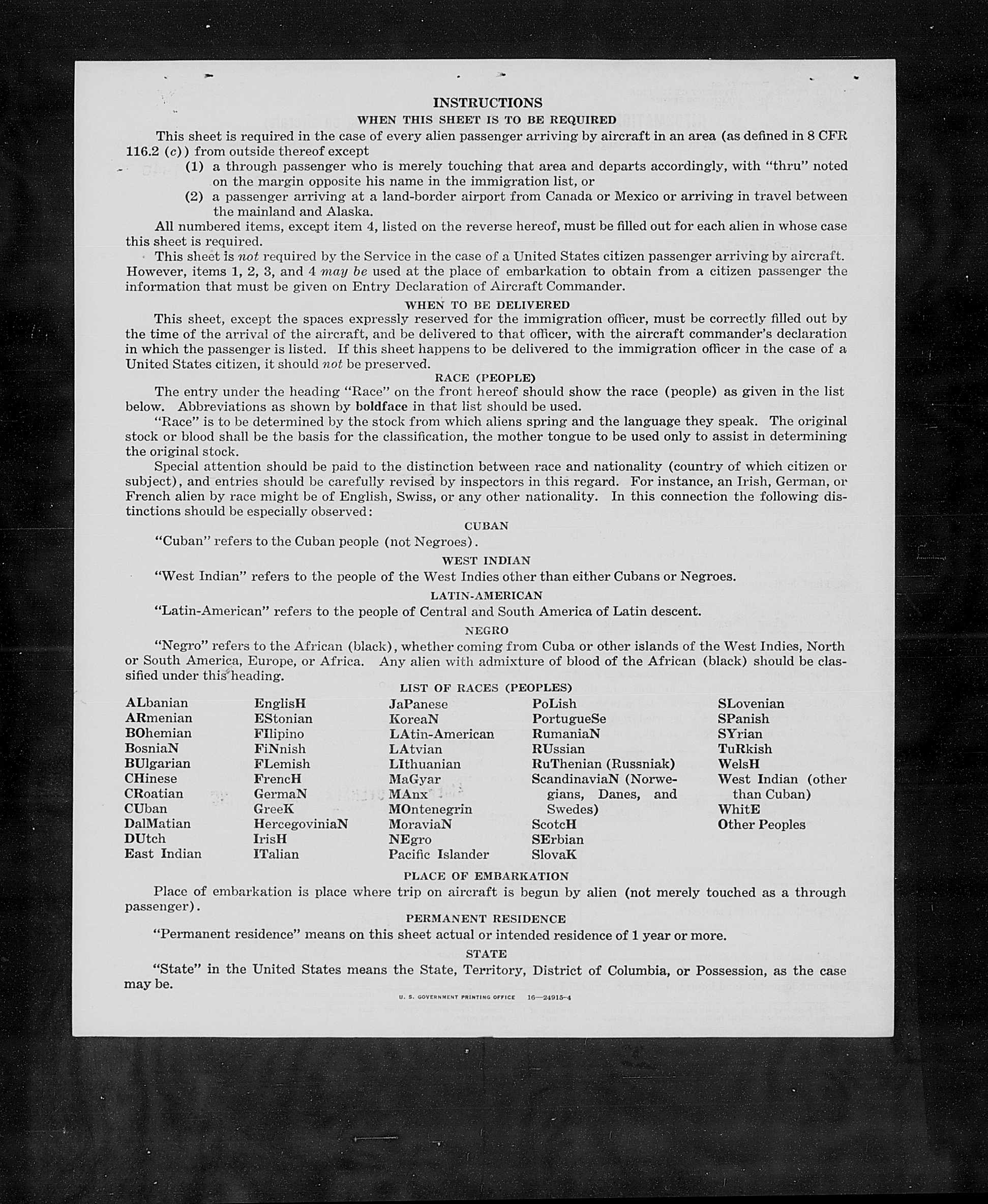 INSTRUCTIONS

WHEN THIS SHEET IS TO BE REQUIRED

This sheet is required in the case of every alien passenger arriving by aircraft in an area (as defined in 8 CFR 116.2 (c)) from outside thereof except

(1) a through passenger who is merely touching that area and departs accordingly, with "thru" noted on the margin opposite his name in the immigration list, or

(2) a passenger arriving at a land-border airport from Canada or Mexico or arriving in travel between the mainland and Alaska.

All numbered items, except item 4, listed on the reverse hereof, must be filled out for each alien in whose case this sheet is required.

This sheet is not required by the Service in the case of a United States citizen passenger arriving by aircraft. However, items 1, 2, 3, and 4 may be used at the place of embarkation to obtain from a citizen passenger the information that must be given on Entry Declaration of Aircraft Commander.

WHEN TO BE DELIVERED

This sheet, except the spaces expressly reserved for the immigration officer, must be correctly filled out by the time of the arrival of the aircraft, and be delivered to that officer, with the aircraft commander's declaration in which the passenger is listed. If this sheet happens to be delivered to the immigration officer in the case of a United States citizen, it should not be preserved.

RACE (PEOPLE)

The entry under the heading "Race" on the front hereof should show the race (people) as given in the list below. Abbreviations as shown by boldface in that list should be used.

"Race" is to be determined by the stock from which aliens spring and the language they speak. The original stock or blood shall be the basis for the classification, the mother tongue to be used only to assist in determining the original stock.

Special attention should be paid to the distinction between race and nationality (country of which citizen or subject), and entries should be carefully revised by inspectors in this regard. For instance, an Irish, German, or French alien by race might be of English, Swiss, or any other nationality. In this connection the following distinctions should be especially observed:

CUBAN

"Cuban" refers to the Cuban people (not Negroes).

WEST INDIAN

"West Indian" refers to the people of the West Indies other than either Cubans or Negroes.

LATIN-AMERICAN

"Latin-American" refers to the people of Central and South America of Latin descent.

NEGRO

"Negro" refers to the African (black), whether coming from Cuba or other islands of the West Indies, North or South America, Europe, or Africa. Any alien with admixture of blood of the African (black) should be classified under this heading.

LIST OF RACES (PEOPLES)

ALbanian
ARmenian
BOhemian
BosniaN
BUlgarian
CHinese
CRoatian
CUban
DalMatian
DUtch
East Indian

EnglisH
EStonian
FIlipino
FiNnish
FLemish
FrencH
GermaN
GreeK
HercegoviniaN
IrisH
ITalian

JaPanese
KoreaN
LAtin-American
LAtvian
LIthuanian
MaGyar
MAnx
MOntenegrin
MoraviaN
NEgro
Pacific Islander

PoLish
PortugueSe
RumaniaN
RUssian
RuThenian (Russniak)
ScandinaviaN (Norwegians, Danes, and Swedes)
ScotcH
SErbian
SlovaK

SLovenian
SPanish
SYrian
TuRkish
WelsH
West Indian (other than Cuban)
WhitE
Other Peoples

PLACE OF EMBARKATION

Place of embarkation is place where trip on aircraft is begun by alien (not merely touched as a through passenger).

PERMANENT RESIDENCE

"Permanent residence" means on this sheet actual or intended residence of 1 year or more.

STATE

"State" in the United States means the State, Territory, District of Columbia, or Possession, as the case may be.

U. S. GOVERNMENT PRINTING OFFICE 16—24915-4